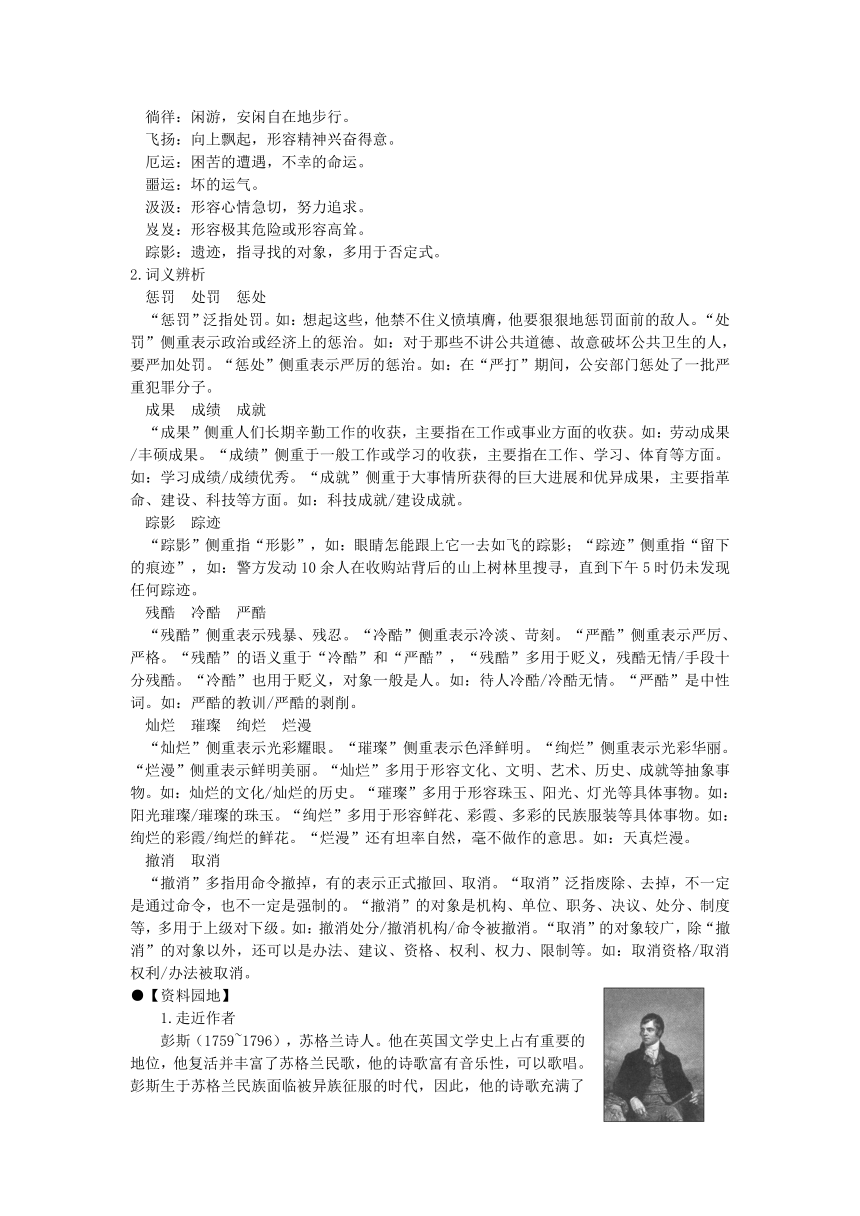 徜徉：闲游，安闲自在地步行。
飞扬：向上飘起，形容精神兴奋得意。
厄运：困苦的遭遇，不幸的命运。
噩运：坏的运气。
汲汲：形容心情急切，努力追求。
岌岌：形容极其危险或形容高耸。
踪影：遗迹，指寻找的对象，多用于否定式。
2.词义辨析
惩罚　处罚　惩处
“惩罚”泛指处罚。如：想起这些，他禁不住义愤填膺，他要狠狠地惩罚面前的敌人。“处罚”侧重表示政治或经济上的惩治。如：对于那些不讲公共道德、故意破坏公共卫生的人，要严加处罚。“惩处”侧重表示严厉的惩治。如：在“严打”期间，公安部门惩处了一批严重犯罪分子。
成果　成绩　成就
“成果”侧重人们长期辛勤工作的收获，主要指在工作或事业方面的收获。如：劳动成果/丰硕成果。“成绩”侧重于一般工作或学习的收获，主要指在工作、学习、体育等方面。如：学习成绩/成绩优秀。“成就”侧重于大事情所获得的巨大进展和优异成果，主要指革命、建设、科技等方面。如：科技成就/建设成就。
踪影　踪迹
“踪影”侧重指“形影”，如：眼睛怎能跟上它一去如飞的踪影；“踪迹”侧重指“留下的痕迹”，如：警方发动10余人在收购站背后的山上树林里搜寻，直到下午5时仍未发现任何踪迹。
残酷　冷酷　严酷
“残酷”侧重表示残暴、残忍。“冷酷”侧重表示冷淡、苛刻。“严酷”侧重表示严厉、严格。“残酷”的语义重于“冷酷”和“严酷”，“残酷”多用于贬义，残酷无情/手段十分残酷。“冷酷”也用于贬义，对象一般是人。如：待人冷酷/冷酷无情。“严酷”是中性词。如：严酷的教训/严酷的剥削。
灿烂　璀璨　绚烂　烂漫
“灿烂”侧重表示光彩耀眼。“璀璨”侧重表示色泽鲜明。“绚烂”侧重表示光彩华丽。“烂漫”侧重表示鲜明美丽。“灿烂”多用于形容文化、文明、艺术、历史、成就等抽象事物。如：灿烂的文化/灿烂的历史。“璀璨”多用于形容珠玉、阳光、灯光等具体事物。如：阳光璀璨/璀璨的珠玉。“绚烂”多用于形容鲜花、彩霞、多彩的民族服装等具体事物。如：绚烂的彩霞/绚烂的鲜花。“烂漫”还有坦率自然，毫不做作的意思。如：天真烂漫。
撤消　取消
“撤消”多指用命令撤掉，有的表示正式撤回、取消。“取消”泛指废除、去掉，不一定是通过命令，也不一定是强制的。“撤消”的对象是机构、单位、职务、决议、处分、制度等，多用于上级对下级。如：撤消处分/撤消机构/命令被撤消。“取消”的对象较广，除“撤消”的对象以外，还可以是办法、建议、资格、权利、权力、限制等。如：取消资格/取消权利/办法被取消。
●【资料园地】
1.走近作者
彭斯（1759~1796），苏格兰诗人。他在英国文学史上占有重要的地位，他复活并丰富了苏格兰民歌，他的诗歌富有音乐性，可以歌唱。彭斯生于苏格兰民族面临被异族征服的时代，因此，他的诗歌充满了